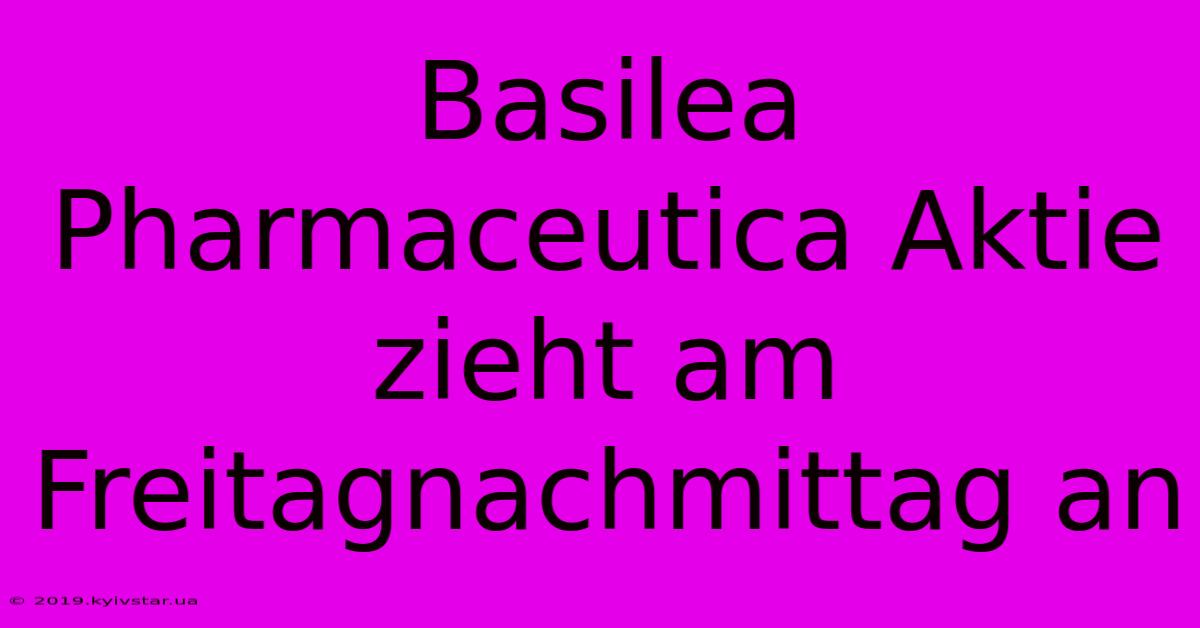 Basilea Pharmaceutica Aktie zieht am Freitagnachmittag an

© 2019.kyivstar.ua